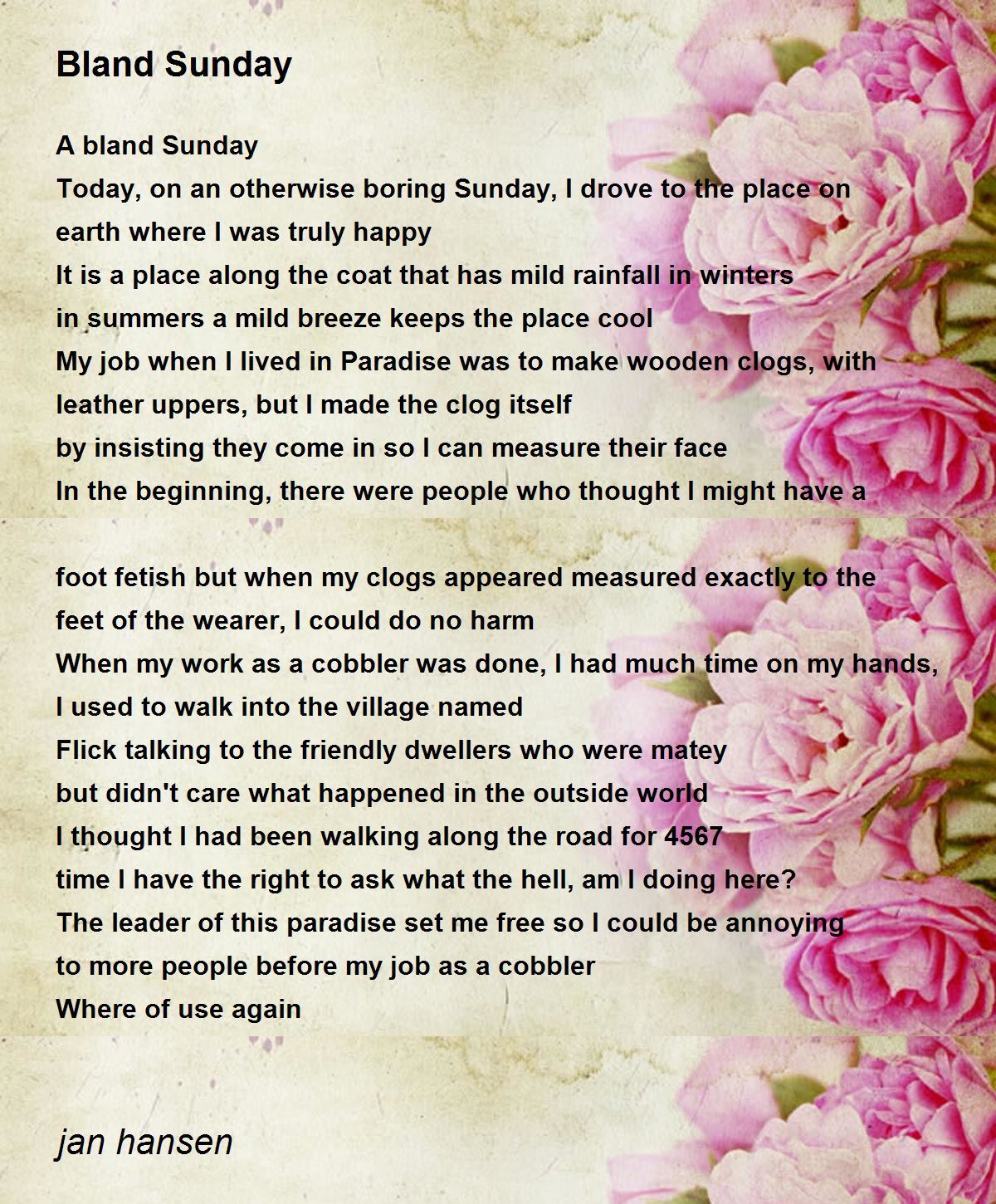 Bland Sunday

A bland Sunday
Today, on an otherwise boring Sunday, I drove to the place on earth where I was truly happy
It is a place along the coat that has mild rainfall in winters
in summers a mild breeze keeps the place cool
My job when I lived in Paradise was to make wooden clogs, with leather uppers, but I made the clog itself
by insisting they come in so I can measure their face
In the beginning, there were people who thought I might have a

foot fetish but when my clogs appeared measured exactly to the feet of the wearer, I could do no harm
When my work as a cobbler was done, I had much time on my hands, I used to walk into the village named
Flick talking to the friendly dwellers who were matey
but didn't care what happened in the outside world
I thought I had been walking along the road for 4567
time I have the right to ask what the hell, am I doing here?
The leader of this paradise set me free so I could be annoying
to more people before my job as a cobbler
Where of use again

jan hansen